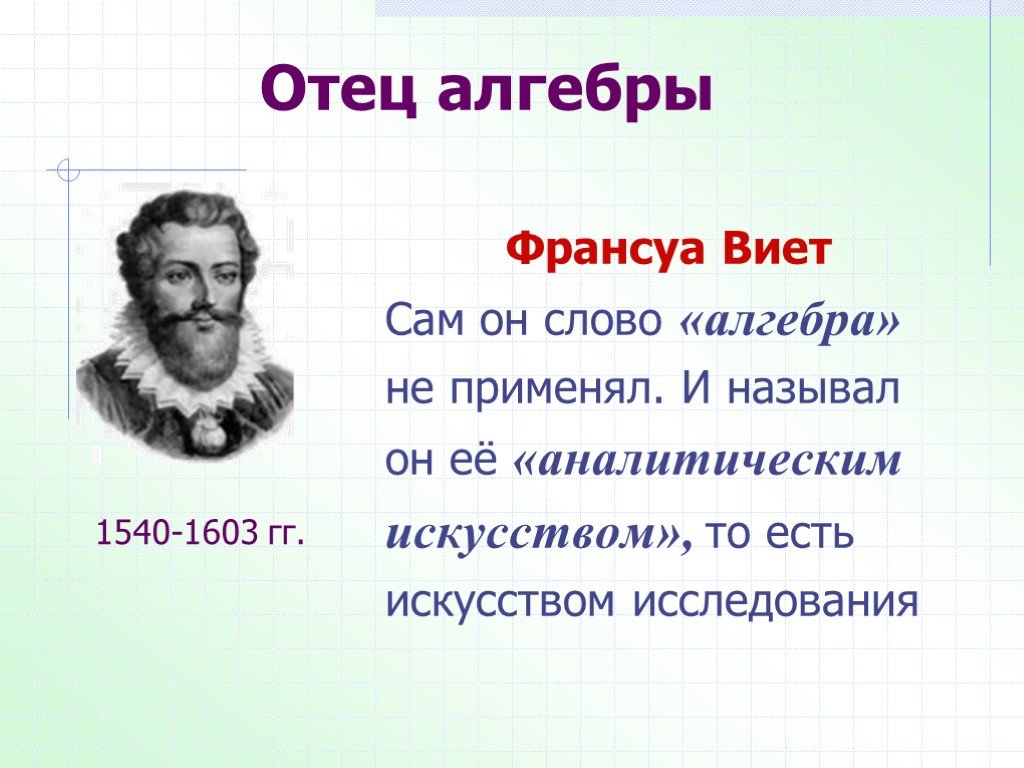 Отец алгебры

Франсуа Виет

Сам он слово «алгебра» не применял. И называл он её «аналитическим искусством», то есть искусством исследования

1540-1603 гг.